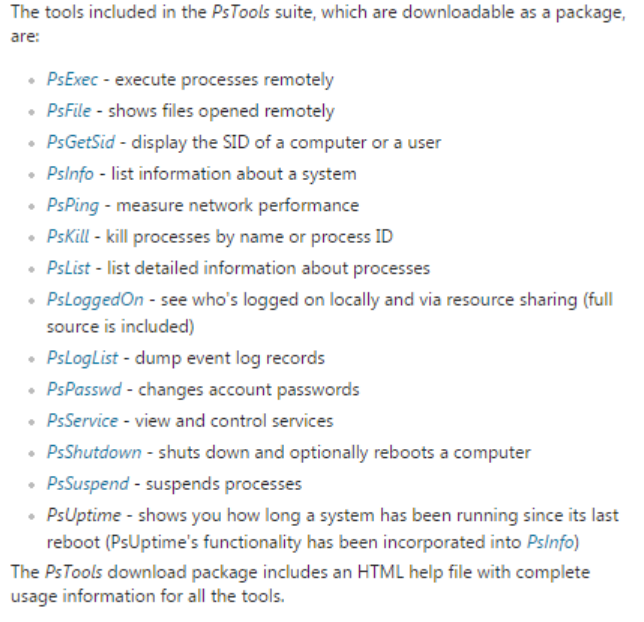 The tools included in the PsTools suite, which are downloadable as a package, are:

- PsExec - execute processes remotely
- PsFile - shows files opened remotely
- PsGetSid - display the SID of a computer or a user
- PsInfo - list information about a system
- PsPing - measure network performance
- PsKill - kill processes by name or process ID
- PsList - list detailed information about processes
- PsLoggedOn - see who's logged on locally and via resource sharing (full source is included)
- PsLogList - dump event log records
- PsPasswd - changes account passwords
- PsService - view and control services
- PsShutdown - shuts down and optionally reboots a computer
- PsSuspend - suspends processes
- PsUptime - shows you how long a system has been running since its last reboot (PsUptime's functionality has been incorporated into PsInfo)

The PsTools download package includes an HTML help file with complete usage information for all the tools.